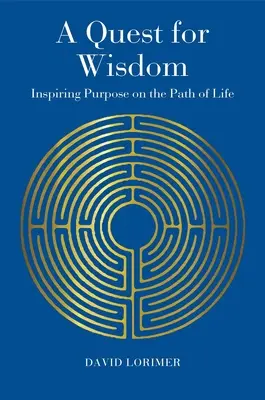 A Quest for Wisdom

Inspiring Purpose on the Path of Life

DAVID LORIMER